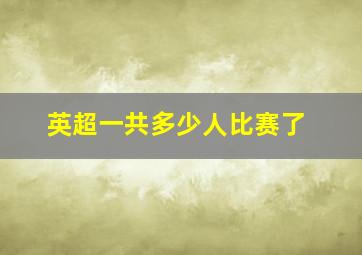 英超一共多少人比赛了